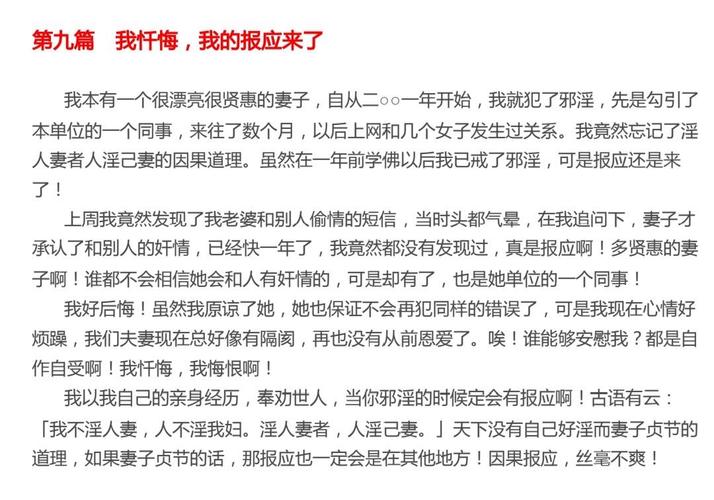 第九篇　我忏悔，我的报应来了

我本有一个很漂亮很贤惠的妻子，自从二○○一年开始，我就犯了邪淫，先是勾引了本单位的一个同事，来往了数个月，以后上网和几个女子发生过关系。我竟然忘记了淫人妻者人淫己妻的因果道理。虽然在一年前学佛以后我已戒了邪淫，可是报应还是来了！

上周我竟然发现了我老婆和别人偷情的短信，当时头都气晕，在我追问下，妻子才承认了和别人的奸情，已经快一年了，我竟然都没有发现过，真是报应啊！多贤惠的妻子啊！谁都不会相信她会和人有奸情的，可是却有了，也是她单位的一个同事！

我好后悔！虽然我原谅了她，她也保证不会再犯同样的错误了，可是我现在心情好烦躁，我们夫妻现在总好像有隔阂，再也没有从前恩爱了。唉！谁能够安慰我？都是自作自受啊！我忏悔，我悔恨啊！

我以我自己的亲身经历，奉劝世人，当你邪淫的时候定会有报应啊！古语有云：「我不淫人妻，人不淫我妇。淫人妻者，人淫己妻。」天下没有自己好淫而妻子贞节的道理，如果妻子贞节的话，那报应也一定会是在其他地方！因果报应，丝毫不爽！